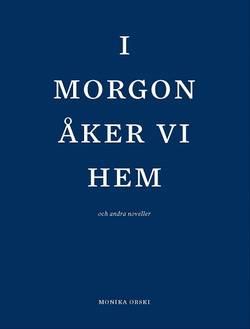 I MORGON ÅKER VI HEM

och andra noveller

MONIKA ORSKI